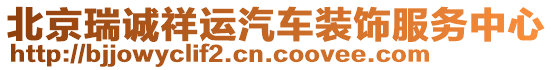 北京瑞诚祥运汽车装饰服务中心
http://bjjowyclif2.cn.coovee.com